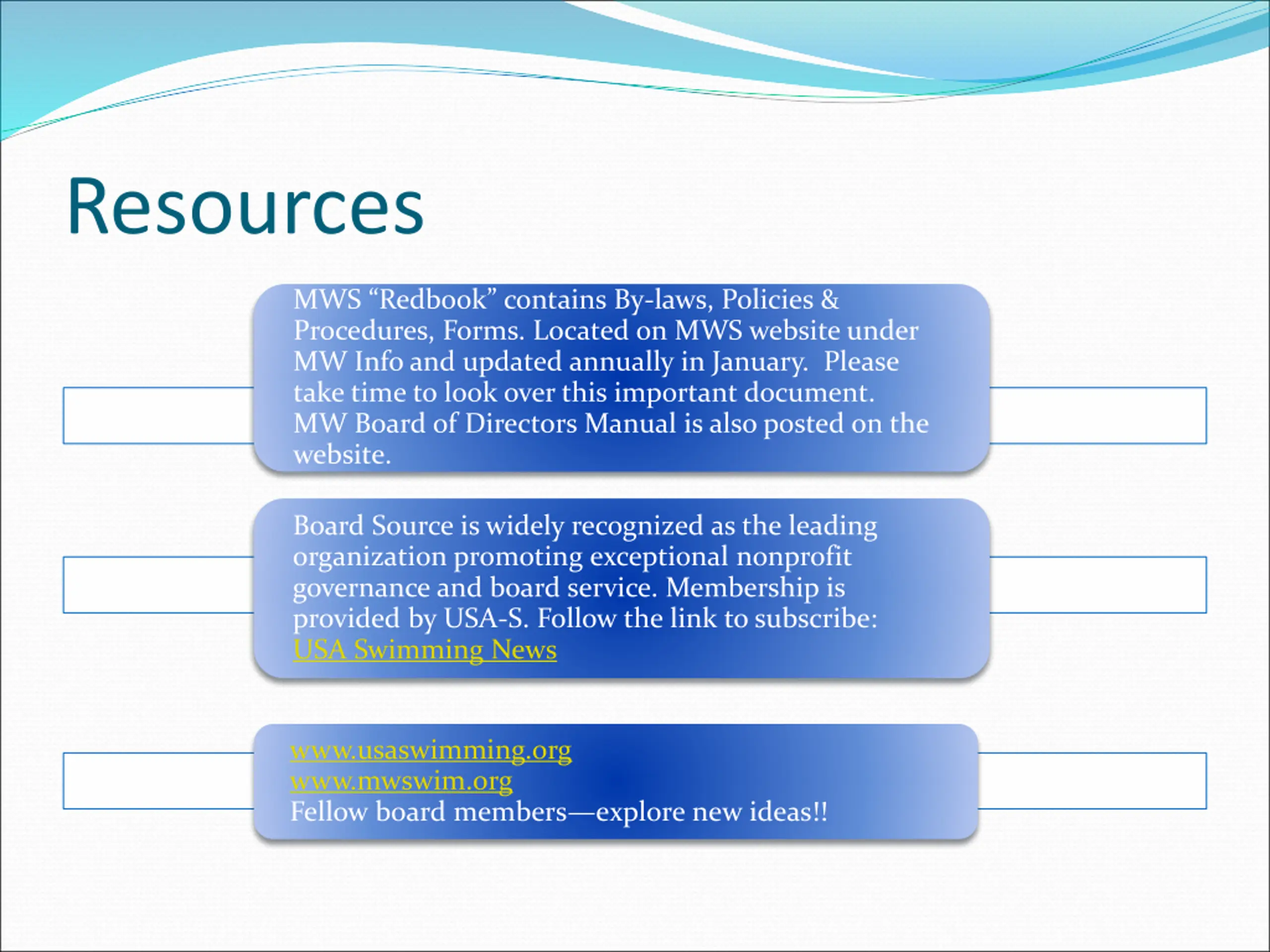 Resources

MWS “Redbook” contains By-laws, Policies & Procedures, Forms. Located on MWS website under MW Info and updated annually in January.  Please take time to look over this important document. MW Board of Directors Manual is also posted on the website.

Board Source is widely recognized as the leading organization promoting exceptional nonprofit governance and board service. Membership is provided by USA-S. Follow the link to subscribe: USA Swimming News

www.usaswimming.org
www.mwswim.org
Fellow board members—explore new ideas!!